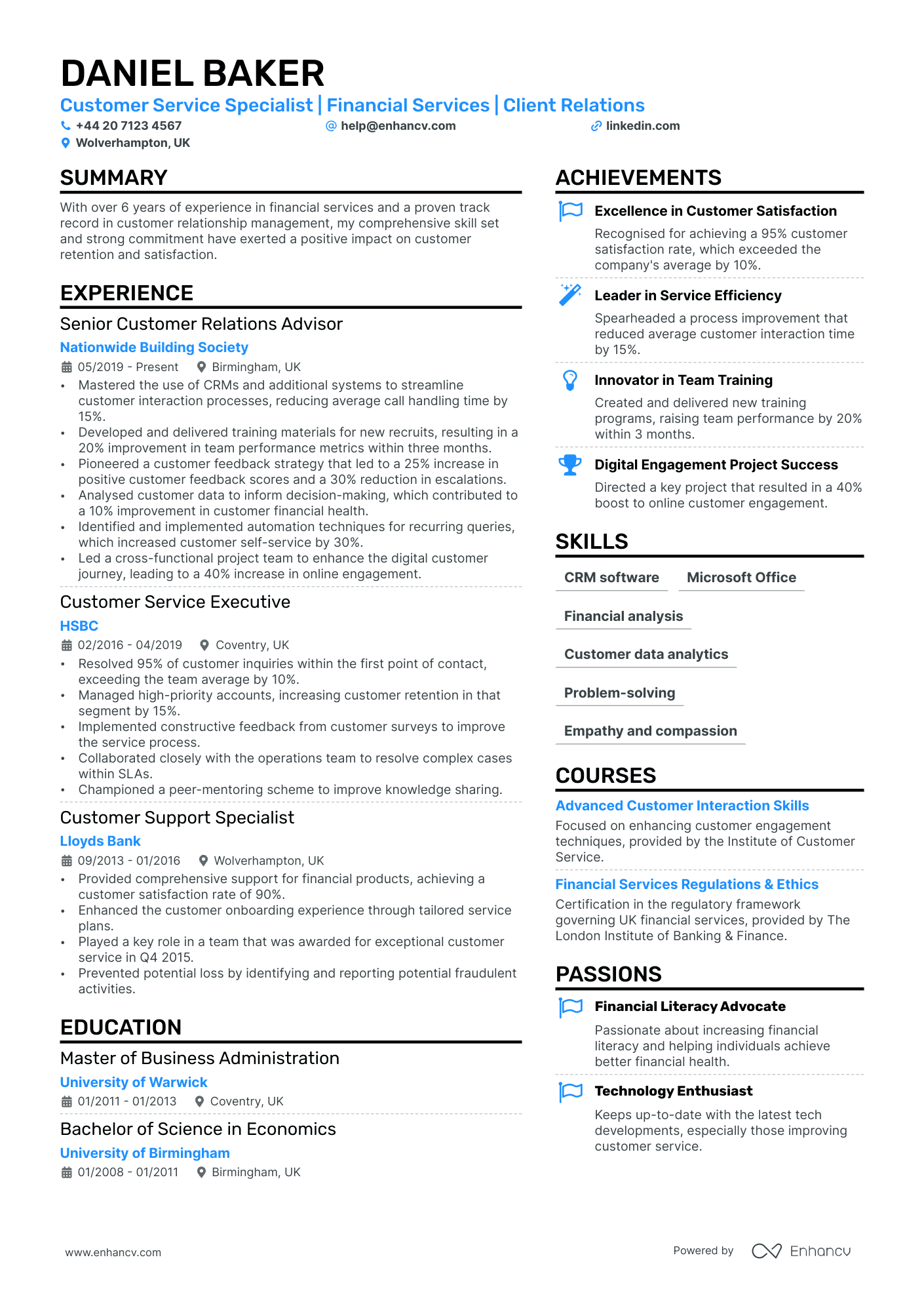 DANIEL BAKER

Customer Service Specialist | Financial Services | Client Relations

+44 20 7123 4567
help@enhancv.com
linkedin.com
Wolverhampton, UK

SUMMARY

With over 6 years of experience in financial services and a proven track record in customer relationship management, my comprehensive skill set and strong commitment have exerted a positive impact on customer retention and satisfaction.

EXPERIENCE

Senior Customer Relations Advisor
Nationwide Building Society
05/2019 - Present
Birmingham, UK
• Mastered the use of CRMs and additional systems to streamline customer interaction processes, reducing average call handling time by 15%.
• Developed and delivered training materials for new recruits, resulting in a 20% improvement in team performance metrics within three months.
• Pioneered a customer feedback strategy that led to a 25% increase in positive customer feedback scores and a 30% reduction in escalations.
• Analysed customer data to inform decision-making, which contributed to a 10% improvement in customer financial health.
• Identified and implemented automation techniques for recurring queries, which increased customer self-service by 30%.
• Led a cross-functional project team to enhance the digital customer journey, leading to a 40% increase in online engagement.

Customer Service Executive
HSBC
02/2016 - 04/2019
Coventry, UK
• Resolved 95% of customer inquiries within the first point of contact, exceeding the team average by 10%.
• Managed high-priority accounts, increasing customer retention in that segment by 15%.
• Implemented constructive feedback from customer surveys to improve the service process.
• Collaborated closely with the operations team to resolve complex cases within SLAs.
• Championed a peer-mentoring scheme to improve knowledge sharing.

Customer Support Specialist
Lloyds Bank
09/2013 - 01/2016
Wolverhampton, UK
• Provided comprehensive support for financial products, achieving a customer satisfaction rate of 90%.
• Enhanced the customer onboarding experience through tailored service plans.
• Played a key role in a team that was awarded for exceptional customer service in Q4 2015.
• Prevented potential loss by identifying and reporting potential fraudulent activities.

EDUCATION

Master of Business Administration
University of Warwick
01/2011 - 01/2013
Coventry, UK

Bachelor of Science in Economics
University of Birmingham
01/2008 - 01/2011
Birmingham, UK

ACHIEVEMENTS

Excellence in Customer Satisfaction
Recognised for achieving a 95% customer satisfaction rate, which exceeded the company's average by 10%.

Leader in Service Efficiency
Spearheaded a process improvement that reduced average customer interaction time by 15%.

Innovator in Team Training
Created and delivered new training programs, raising team performance by 20% within 3 months.

Digital Engagement Project Success
Directed a key project that resulted in a 40% boost to online customer engagement.

SKILLS

CRM software
Microsoft Office
Financial analysis
Customer data analytics
Problem-solving
Empathy and compassion

COURSES

Advanced Customer Interaction Skills
Focused on enhancing customer engagement techniques, provided by the Institute of Customer Service.

Financial Services Regulations & Ethics
Certification in the regulatory framework governing UK financial services, provided by The London Institute of Banking & Finance.

PASSIONS

Financial Literacy Advocate
Passionate about increasing financial literacy and helping individuals achieve better financial health.

Technology Enthusiast
Keeps up-to-date with the latest tech developments, especially those improving customer service.

www.enhancv.com
Powered by Enhancv